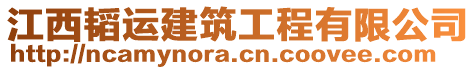 江西韬运建筑工程有限公司
http://ncamynora.cn.coovee.com